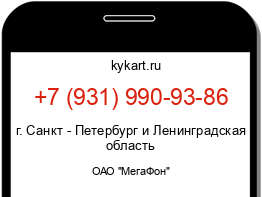 kykart.ru

+7 (931) 990-93-86

г. Санкт - Петербург и Ленинградская область

ОАО "МегаФон"